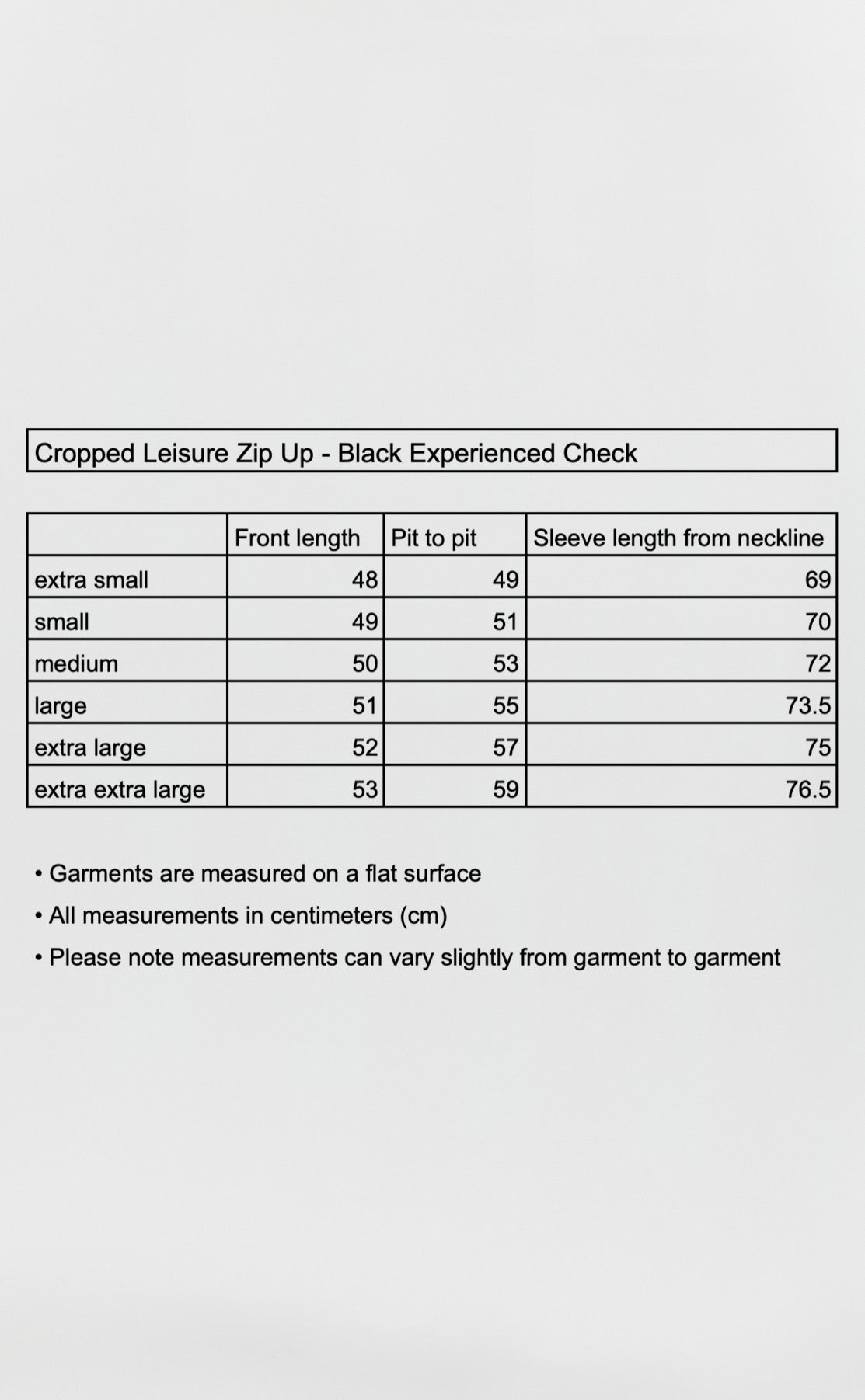 Cropped Leisure Zip Up - Black Experienced Check

|  | Front length | Pit to pit | Sleeve length from neckline |
|---|---|---|---|
| extra small | 48 | 49 | 69 |
| small | 49 | 51 | 70 |
| medium | 50 | 53 | 72 |
| large | 51 | 55 | 73.5 |
| extra large | 52 | 57 | 75 |
| extra extra large | 53 | 59 | 76.5 |

• Garments are measured on a flat surface
• All measurements in centimeters (cm)
• Please note measurements can vary slightly from garment to garment